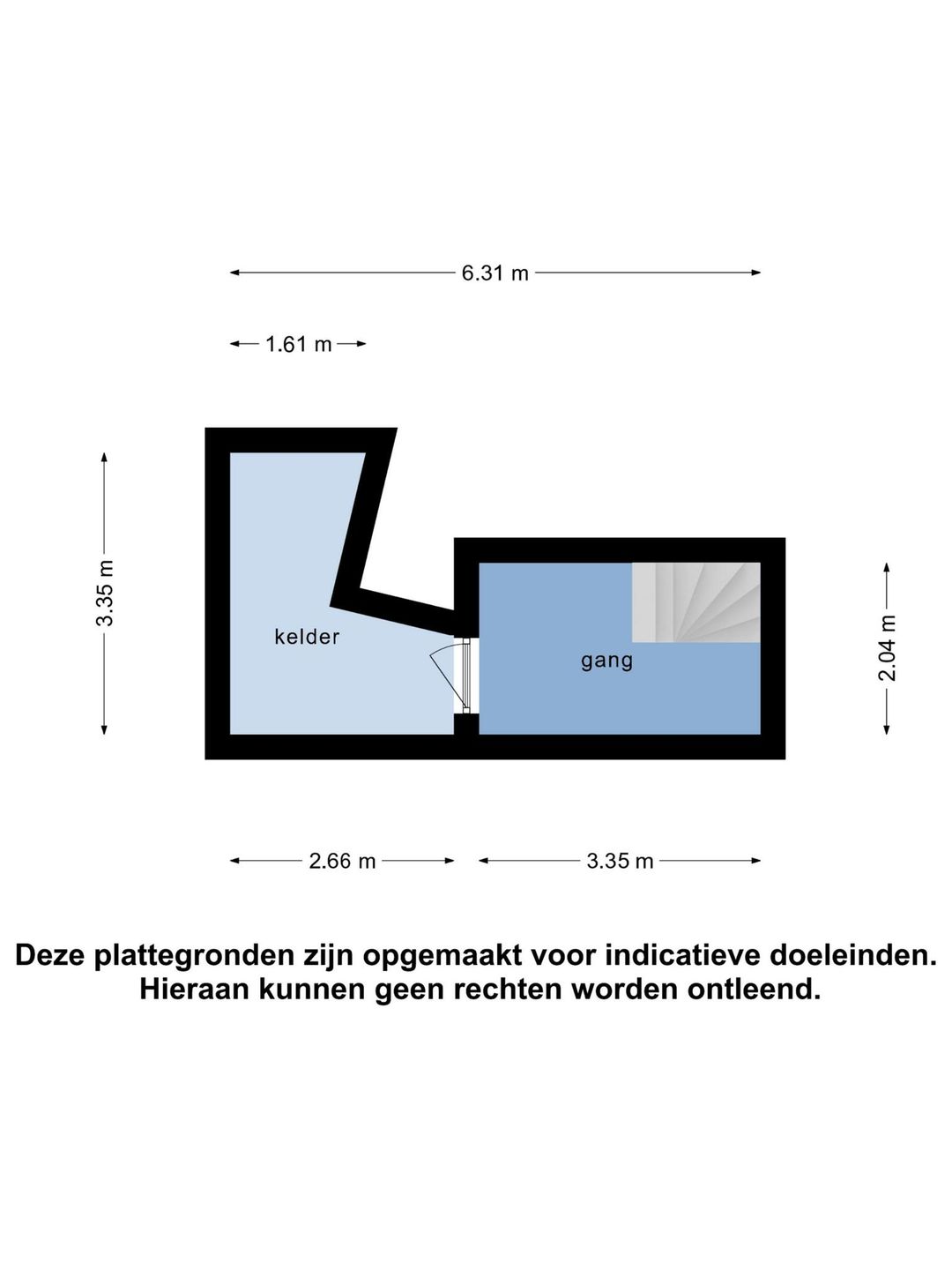 6.31 m

1.61 m

3.35 m

kelder

gang

2.04 m

2.66 m

3.35 m

Deze plattegronden zijn opgemaakt voor indicatieve doeleinden. Hieraan kunnen geen rechten worden ontleend.